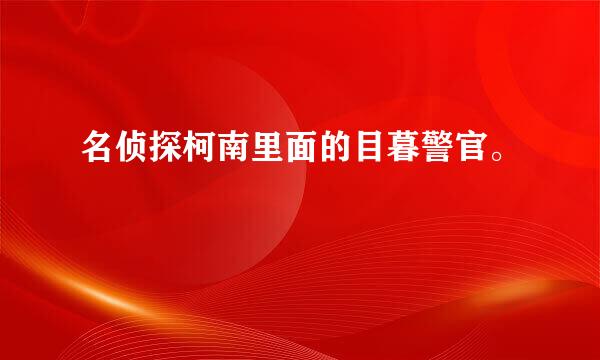 名侦探柯南里面的目暮警官。